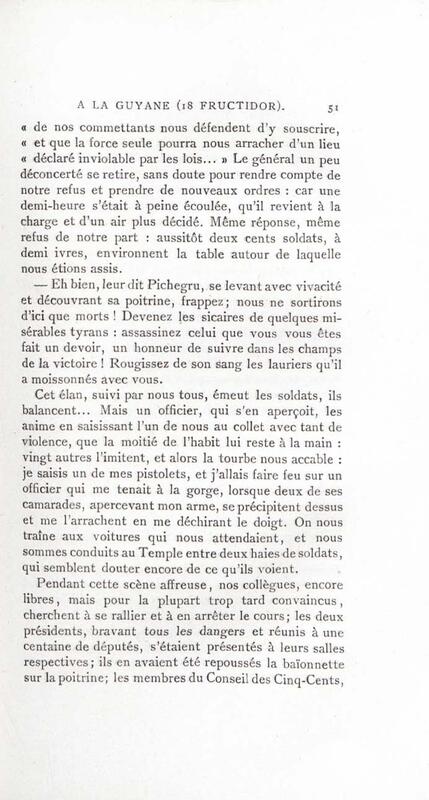 A LA GUYANE (18 FRUCTIDOR). 51

« de nos commettants nous défendent d'y souscrire, « et que la force seule pourra nous arracher d'un lieu « déclaré inviolable par les lois... » Le général un peu déconcerté se retire, sans doute pour rendre compte de notre refus et prendre de nouveaux ordres : car une demi-heure s'était à peine écoulée, qu'il revient à la charge et d'un air plus décidé. Même réponse, même refus de notre part : aussitôt deux cents soldats, à demi ivres, environnent la table autour de laquelle nous étions assis.

— Eh bien, leur dit Pichegru, se levant avec vivacité et découvrant sa poitrine, frappez; nous ne sortirons d'ici que morts ! Devenez les sicaires de quelques misérables tyrans : assassinez celui que vous vous êtes fait un devoir, un honneur de suivre dans les champs de la victoire ! Rougissez de son sang les lauriers qu'il a moissonnés avec vous.

Cet élan, suivi par nous tous, émeut les soldats, ils balancent... Mais un officier, qui s'en aperçoit, les anime en saisissant l'un de nous au collet avec tant de violence, que la moitié de l'habit lui reste à la main : vingt autres l'imitent, et alors la tourbe nous accable : je saisis un de mes pistolets, et j'allais faire feu sur un officier qui me tenait à la gorge, lorsque deux de ses camarades, apercevant mon arme, se précipitent dessus et me l'arrachent en me déchirant le doigt. On nous traîne aux voitures qui nous attendaient, et nous sommes conduits au Temple entre deux haies de soldats, qui semblent douter encore de ce qu'ils voient.

Pendant cette scène affreuse, nos collègues, encore libres, mais pour la plupart trop tard convaincus, cherchent à se rallier et à en arrêter le cours; les deux présidents, bravant tous les dangers et réunis à une centaine de députés, s'étaient présentés à leurs salles respectives; ils en avaient été repoussés la baïonnette sur la poitrine; les membres du Conseil des Cinq-Cents,